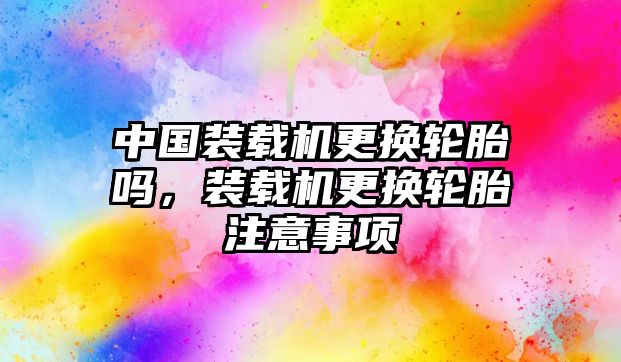 中国装载机更换轮胎吗，装载机更换轮胎注意事项